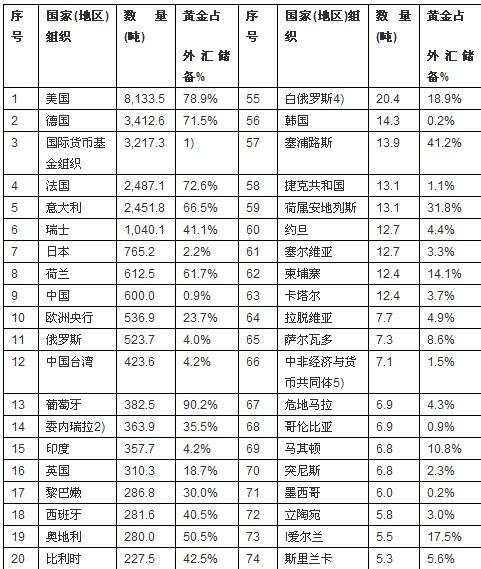 | 序号 | 国家(地区)组织 | 数 量(吨) | 黄金占外汇储备% | 序号 | 国家(地区)组织 | 数 量(吨) | 黄金占外汇储备% |
|---|---|---|---|---|---|---|---|
| 1 | 美国 | 8,133.5 | 78.9% | 55 | 白俄罗斯4) | 20.4 | 18.9% |
| 2 | 德国 | 3,412.6 | 71.5% | 56 | 韩国 | 14.3 | 0.2% |
| 3 | 国际货币基金组织 | 3,217.3 | 1) | 57 | 塞浦路斯 | 13.9 | 41.2% |
| 4 | 法国 | 2,487.1 | 72.6% | 58 | 捷克共和国 | 13.1 | 1.1% |
| 5 | 意大利 | 2,451.8 | 66.5% | 59 | 荷属安地列斯 | 13.1 | 31.8% |
| 6 | 瑞士 | 1,040.1 | 41.1% | 60 | 约旦 | 12.7 | 4.4% |
| 7 | 日本 | 765.2 | 2.2% | 61 | 塞尔维亚 | 12.7 | 3.3% |
| 8 | 荷兰 | 612.5 | 61.7% | 62 | 柬埔寨 | 12.4 | 14.1% |
| 9 | 中国 | 600.0 | 0.9% | 63 | 卡塔尔 | 12.4 | 3.7% |
| 10 | 欧洲央行 | 536.9 | 23.7% | 64 | 拉脱维亚 | 7.7 | 4.9% |
| 11 | 俄罗斯 | 523.7 | 4.0% | 65 | 萨尔瓦多 | 7.3 | 8.6% |
| 12 | 中国台湾 | 423.6 | 4.2% | 66 | 中非经济与货币共同体5) | 7.1 | 1.5% |
| 13 | 葡萄牙 | 382.5 | 90.2% | 67 | 危地马拉 | 6.9 | 4.3% |
| 14 | 委内瑞拉2) | 363.9 | 35.5% | 68 | 哥伦比亚 | 6.9 | 0.9% |
| 15 | 印度 | 357.7 | 4.2% | 69 | 马其顿 | 6.8 | 10.8% |
| 16 | 英国 | 310.3 | 18.7% | 70 | 突尼斯 | 6.8 | 2.3% |
| 17 | 黎巴嫩 | 286.8 | 30.0% | 71 | 墨西哥 | 6.0 | 0.2% |
| 18 | 西班牙 | 281.6 | 40.5% | 72 | 立陶宛 | 5.8 | 3.0% |
| 19 | 奥地利 | 280.0 | 50.5% | 73 | l爱尔兰 | 5.5 | 17.5% |
| 20 | 比利时 | 227.5 | 42.5% | 74 | 斯里兰卡 | 5.3 | 5.6% |